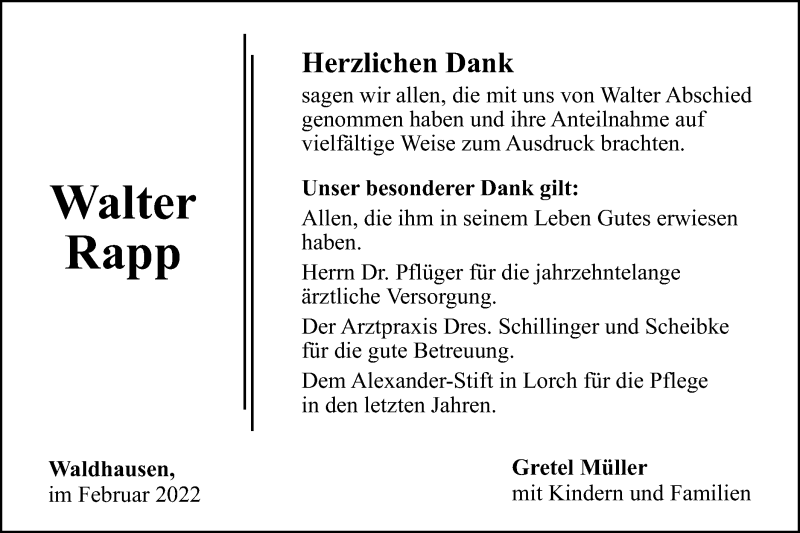 Walter Rapp

Herzlichen Dank
sagen wir allen, die mit uns von Walter Abschied genommen haben und ihre Anteilnahme auf vielfältige Weise zum Ausdruck brachten.

Unser besonderer Dank gilt:
Allen, die ihm in seinem Leben Gutes erwiesen haben.
Herrn Dr. Pflüger für die jahrzehntelange ärztliche Versorgung.
Der Arztpraxis Dres. Schillinger und Scheibke für die gute Betreuung.
Dem Alexander-Stift in Lorch für die Pflege in den letzten Jahren.

Waldhausen,
im Februar 2022

Gretel Müller
mit Kindern und Familien